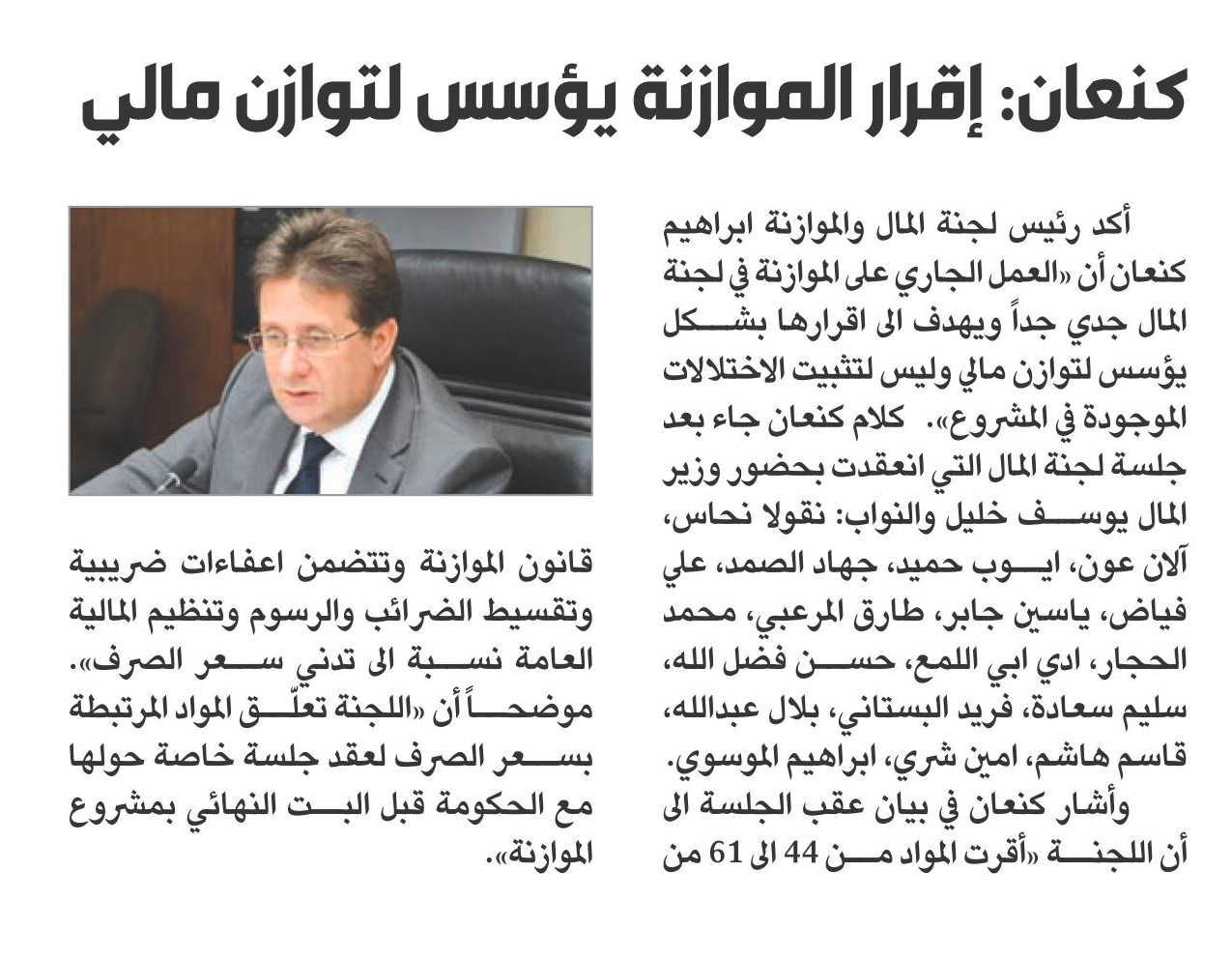 كنعان: إقرار الموازنة يؤسس لتوازن مالي

أكد رئيس لجنة المال والموازنة ابراهيم كنعان أن «العمل الجاري على الموازنة في لجنة المال جدي جداً ويهدف الى اقرارها بشكل يؤسس لتوازن مالي وليس لتثبيت الاختلالات الموجودة في المشروع». كلام كنعان جاء بعد جلسة لجنة المال التي انعقدت بحضور وزير المال يوسف خليل والنواب: نقولا نحاس، آلان عون، ايوب حميد، جهاد الصمد، علي فياض، ياسين جابر، طارق المرعبي، محمد الحجار، ادي ابي اللمع، حسن فضل الله، سليم سعادة، فريد البستاني، بلال عبدالله، قاسم هاشم، امين شري، ابراهيم الموسوي.

وأشار كنعان في بيان عقب الجلسة الى أن اللجنة «أقرت المواد من 44 الى 61 من قانون الموازنة وتتضمن اعفاءات ضريبية وتقسيط الضرائب والرسوم وتنظيم المالية العامة نسبة الى تدني سعر الصرف». موضحاً أن «اللجنة تعلّق المواد المرتبطة بسعر الصرف لعقد جلسة خاصة حولها مع الحكومة قبل البت النهائي بمشروع الموازنة».